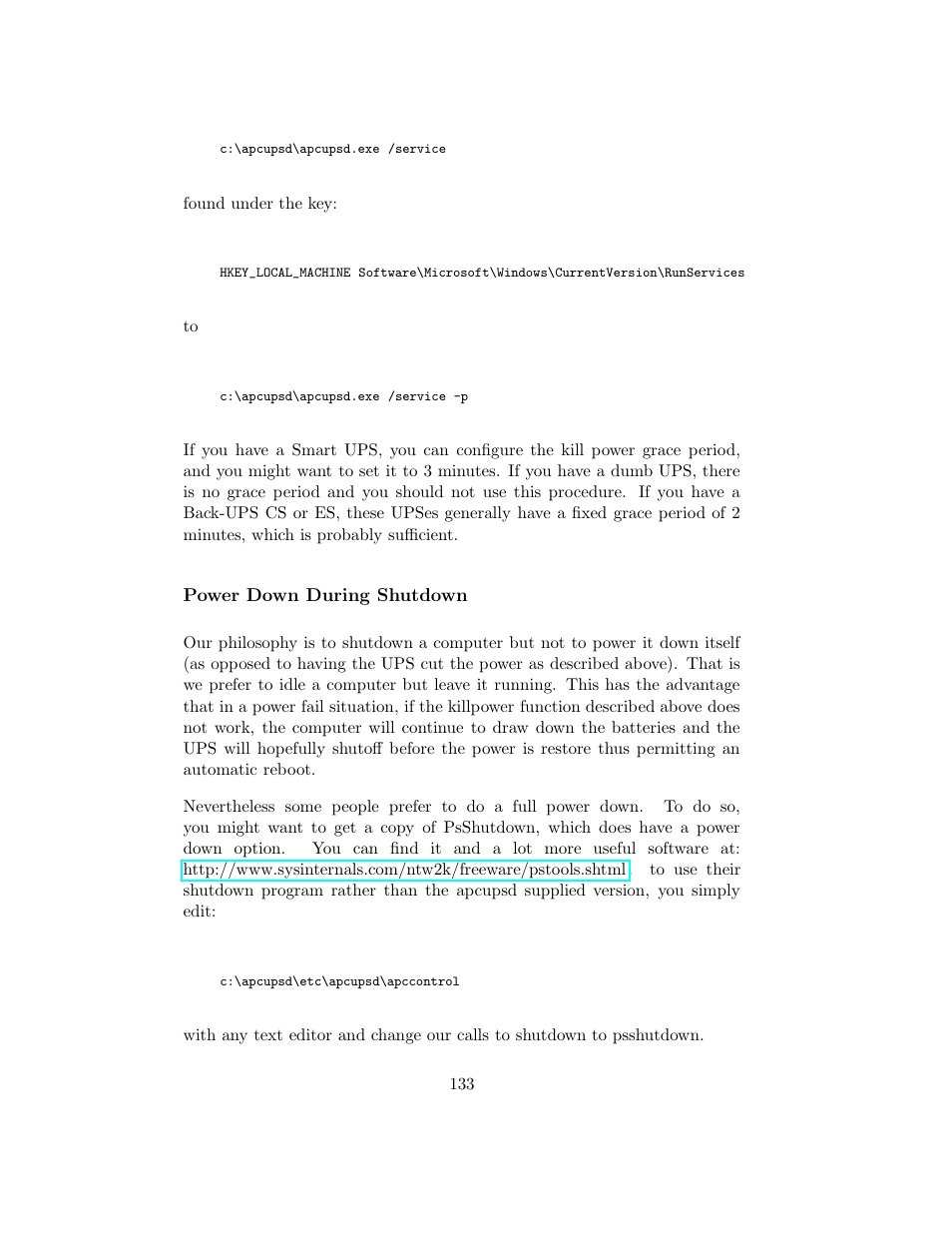 c:\apcupsd\apcupsd.exe /service

found under the key:

HKEY_LOCAL_MACHINE Software\Microsoft\Windows\CurrentVersion\RunServices

to

c:\apcupsd\apcupsd.exe /service -p

If you have a Smart UPS, you can configure the kill power grace period, and you might want to set it to 3 minutes. If you have a dumb UPS, there is no grace period and you should not use this procedure. If you have a Back-UPS CS or ES, these UPSes generally have a fixed grace period of 2 minutes, which is probably sufficient.

Power Down During Shutdown

Our philosophy is to shutdown a computer but not to power it down itself (as opposed to having the UPS cut the power as described above). That is we prefer to idle a computer but leave it running. This has the advantage that in a power fail situation, if the killpower function described above does not work, the computer will continue to draw down the batteries and the UPS will hopefully shutoff before the power is restore thus permitting an automatic reboot.

Nevertheless some people prefer to do a full power down. To do so, you might want to get a copy of PsShutdown, which does have a power down option. You can find it and a lot more useful software at: http://www.sysinternals.com/ntw2k/freeware/pstools.shtml. to use their shutdown program rather than the apcupsd supplied version, you simply edit:

c:\apcupsd\etc\apcupsd\apccontrol

with any text editor and change our calls to shutdown to psshutdown.

133